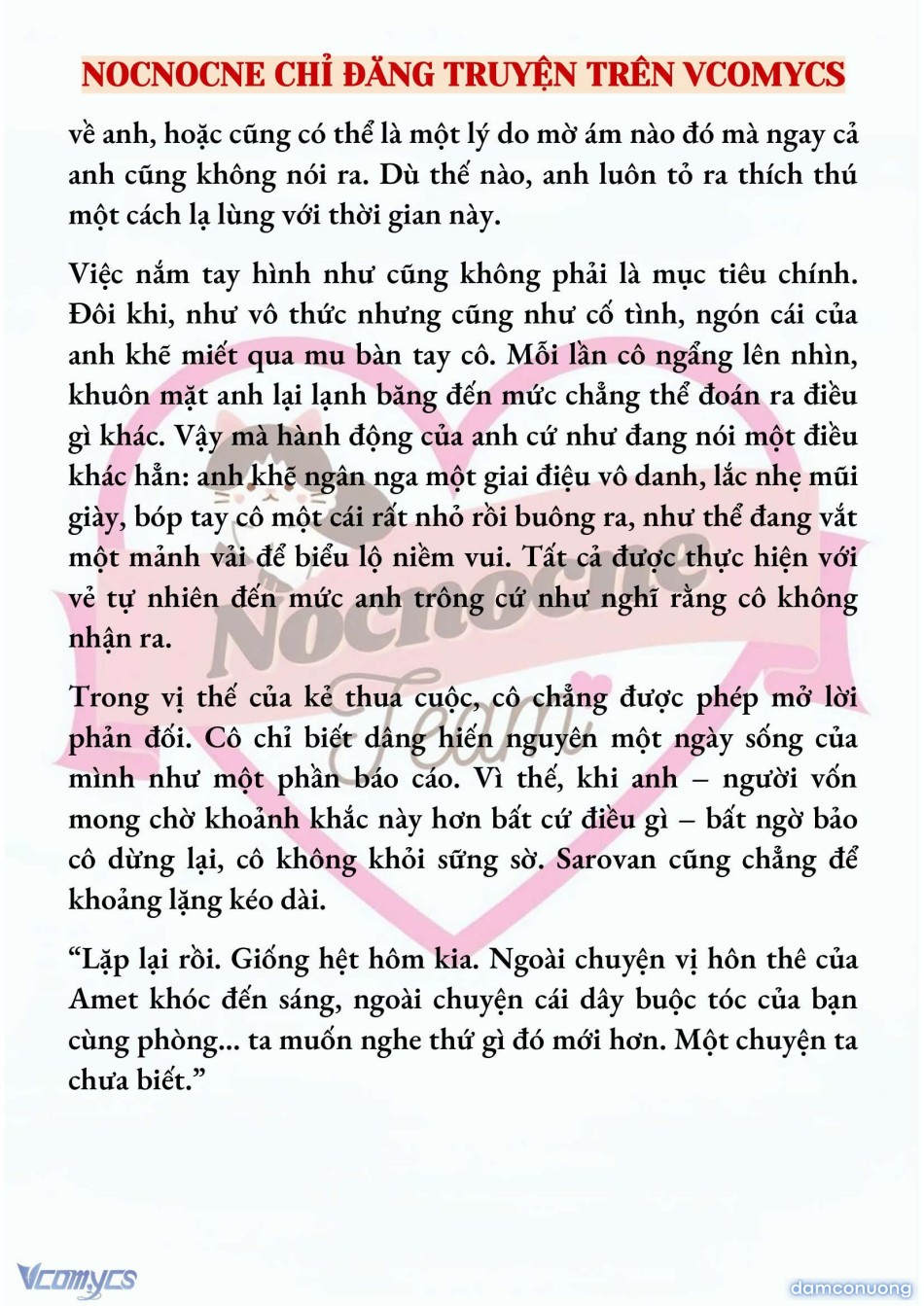 NOCNOCNE CHỈ ĐĂNG TRUYỆN TRÊN VCOMYCS

về anh, hoặc cũng có thể là một lý do mờ ám nào đó mà ngay cả anh cũng không nói ra. Dù thế nào, anh luôn tỏ ra thích thú một cách lạ lùng với thời gian này.

Việc nắm tay hình như cũng không phải là mục tiêu chính. Đôi khi, như vô thức nhưng cũng như cố tình, ngón cái của anh khẽ miết qua mu bàn tay cô. Mỗi lần cô ngẩng lên nhìn, khuôn mặt anh lại lạnh băng đến mức chẳng thể đoán ra điều gì khác. Vậy mà hành động của anh cứ như đang nói một điều khác hẳn: anh khẽ ngân nga một giai điệu vô danh, lắc nhẹ mũi giày, bóp tay cô một cái rất nhỏ rồi buông ra, như thể đang vắt một mảnh vải để biểu lộ niềm vui. Tất cả được thực hiện với vẻ tự nhiên đến mức anh trông cứ như nghĩ rằng cô không nhận ra.

Trong vị thế của kẻ thua cuộc, cô chẳng được phép mở lời phản đối. Cô chỉ biết dâng hiến nguyên một ngày sống của mình như một phần báo cáo. Vì thế, khi anh – người vốn mong chờ khoảnh khắc này hơn bất cứ điều gì – bất ngờ bảo cô dừng lại, cô không khỏi sững sờ. Sarovan cũng chẳng để khoảng lặng kéo dài.

“Lặp lại rồi. Giống hệt hôm kia. Ngoài chuyện vị hôn thê của Amet khóc đến sáng, ngoài chuyện cái dây buộc tóc của bạn cùng phòng... ta muốn nghe thứ gì đó mới hơn. Một chuyện ta chưa biết.”

Nocnocne Team

Vcomycs

damconuong